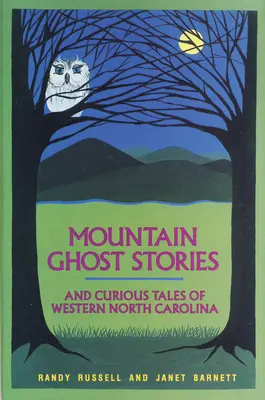 MOUNTAIN GHOST STORIES

AND CURIOUS TALES OF WESTERN NORTH CAROLINA

RANDY RUSSELL AND JANET BARNETT